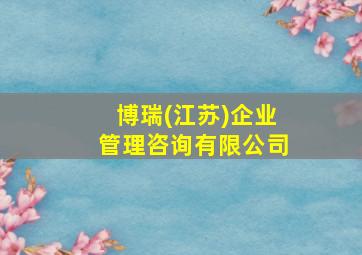 博瑞(江苏)企业
管理咨询有限公司